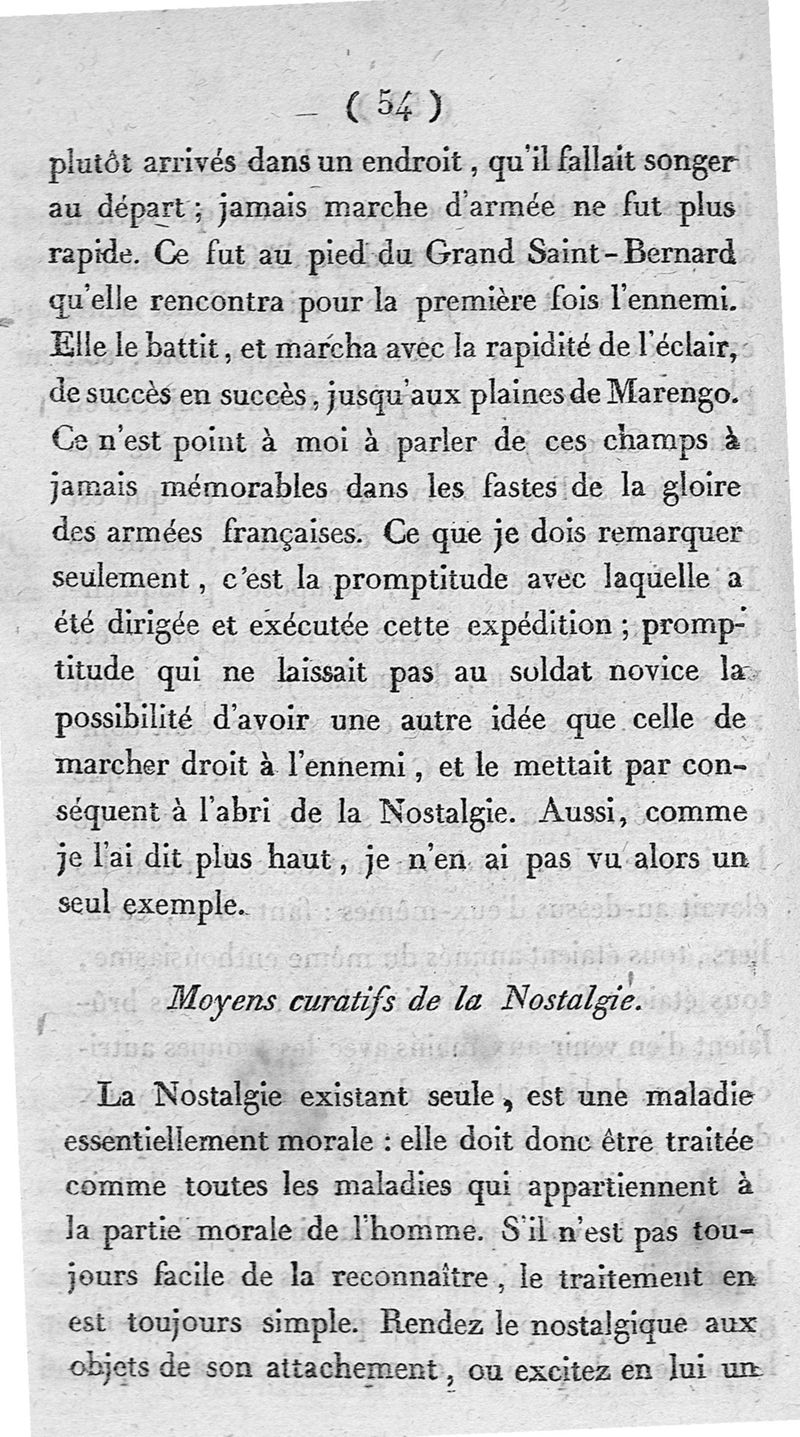 ( 54 )

plutôt arrivés dans un endroit, qu'il fallait songer au départ ; jamais marche d'armée ne fut plus rapide. Ce fut au pied du Grand Saint-Bernard qu'elle rencontra pour la première fois l'ennemi. Elle le battit, et marcha avec la rapidité de l'éclair, de succès en succès, jusqu'aux plaines de Marengo. Ce n'est point à moi à parler de ces champs à jamais mémorables dans les fastes de la gloire des armées françaises. Ce que je dois remarquer seulement, c'est la promptitude avec laquelle a été dirigée et exécutée cette expédition ; promptitude qui ne laissait pas au soldat novice la possibilité d'avoir une autre idée que celle de marcher droit à l'ennemi, et le mettait par conséquent à l'abri de la Nostalgie. Aussi, comme je l'ai dit plus haut, je n'en ai pas vu alors un seul exemple.

Moyens curatifs de la Nostalgie.

La Nostalgie existant seule, est une maladie essentiellement morale : elle doit donc être traitée comme toutes les maladies qui appartiennent à la partie morale de l'homme. S'il n'est pas toujours facile de la reconnaître, le traitement en est toujours simple. Rendez le nostalgique aux objets de son attachement, ou excitez en lui un